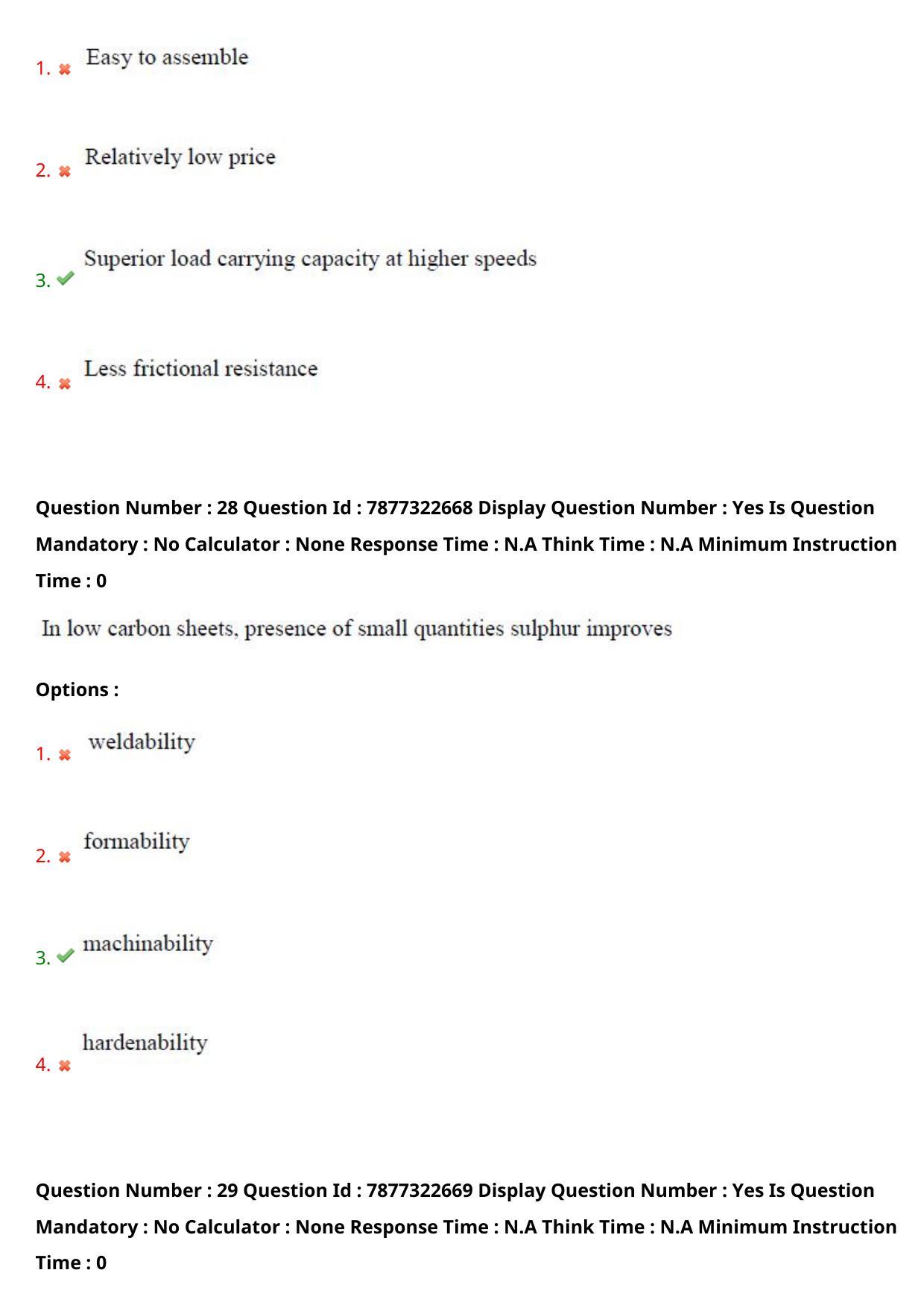 1. Easy to assemble

2. Relatively low price

3. Superior load carrying capacity at higher speeds

4. Less frictional resistance

Question Number : 28 Question Id : 7877322668 Display Question Number : Yes Is Question Mandatory : No Calculator : None Response Time : N.A Think Time : N.A Minimum Instruction Time : 0

In low carbon sheets, presence of small quantities sulphur improves

Options :

1. weldability

2. formability

3. machinability

4. hardenability

Question Number : 29 Question Id : 7877322669 Display Question Number : Yes Is Question Mandatory : No Calculator : None Response Time : N.A Think Time : N.A Minimum Instruction Time : 0